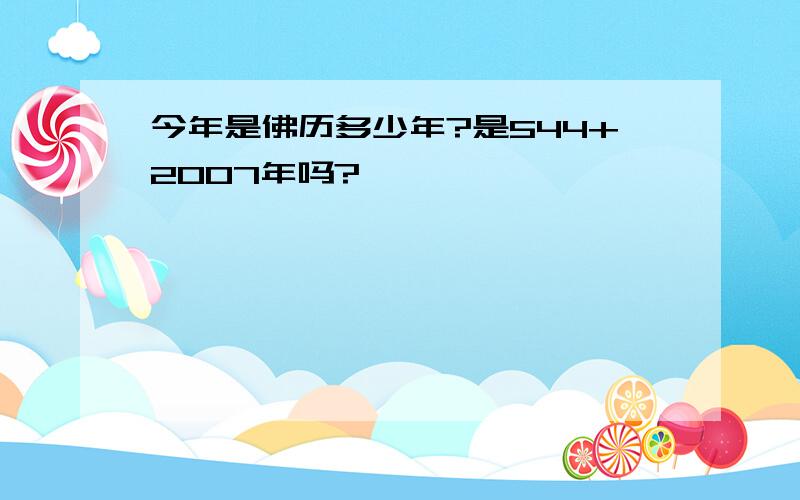 今年是佛历多少年?是544+2007年吗?